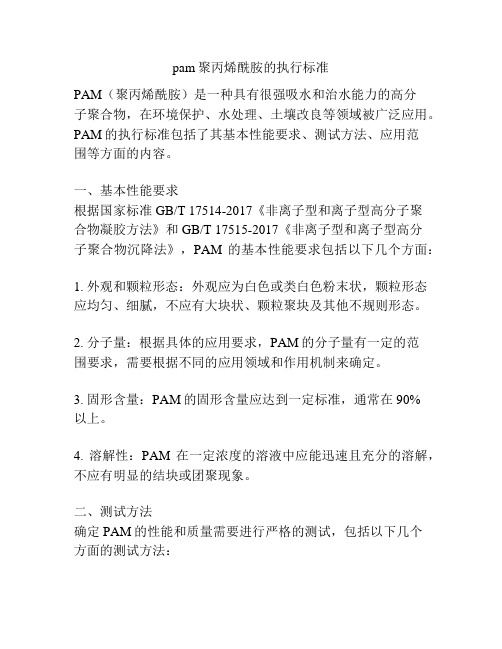 pam 聚丙烯酰胺的执行标准

PAM（聚丙烯酰胺）是一种具有很强吸水和治水能力的高分子聚合物，在环境保护、水处理、土壤改良等领域被广泛应用。PAM 的执行标准包括了其基本性能要求、测试方法、应用范围等方面的内容。

一、基本性能要求
根据国家标准 GB/T 17514-2017《非离子型和离子型高分子聚合物凝胶方法》和 GB/T 17515-2017《非离子型和离子型高分子聚合物沉降法》，PAM 的基本性能要求包括以下几个方面：

1. 外观和颗粒形态：外观应为白色或类白色粉末状，颗粒形态应均匀、细腻，不应有大块状、颗粒聚块及其他不规则形态。

2. 分子量：根据具体的应用要求，PAM 的分子量有一定的范围要求，需要根据不同的应用领域和作用机制来确定。

3. 固形含量：PAM 的固形含量应达到一定标准，通常在 90% 以上。

4. 溶解性：PAM 在一定浓度的溶液中应能迅速且充分的溶解，不应有明显的结块或团聚现象。

二、测试方法
确定 PAM 的性能和质量需要进行严格的测试，包括以下几个方面的测试方法：